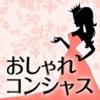 おしゃれ
コンシャス